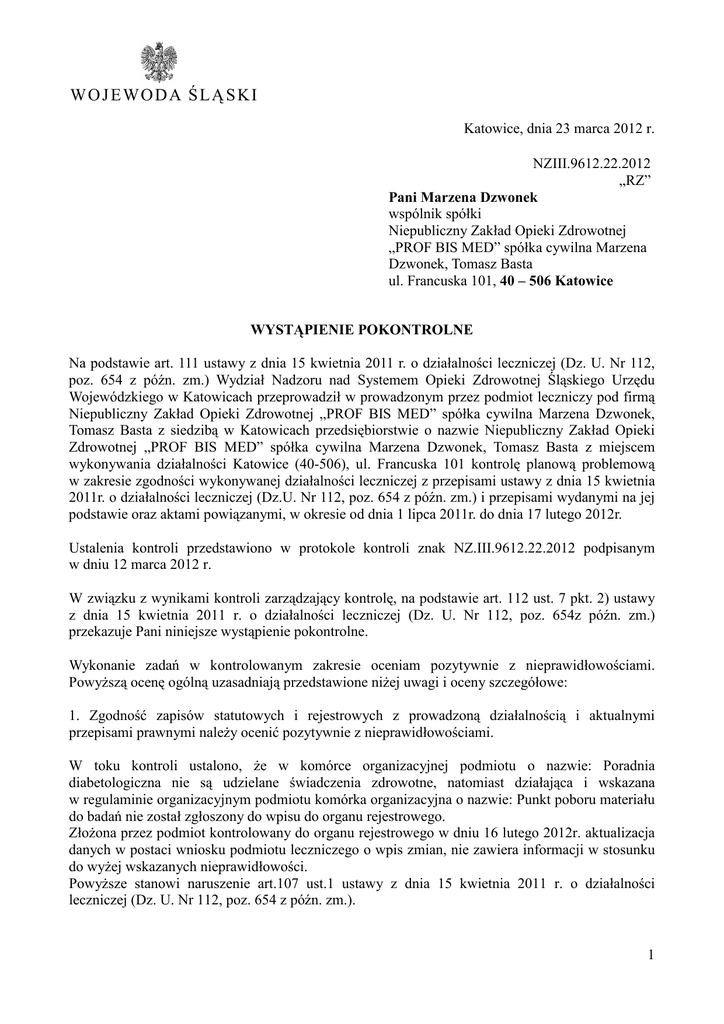 WOJEWODA ŚLĄSKI

Katowice, dnia 23 marca 2012 r.

NZIII.9612.22.2012
„RZ”

Pani Marzena Dzwonek
wspólnik spółki
Niepubliczny Zakład Opieki Zdrowotnej „PROF BIS MED” spółka cywilna Marzena Dzwonek, Tomasz Basta
ul. Francuska 101, 40 – 506 Katowice

WYSTĄPIENIE POKONTROLNE

Na podstawie art. 111 ustawy z dnia 15 kwietnia 2011 r. o działalności leczniczej (Dz. U. Nr 112, poz. 654 z późn. zm.) Wydział Nadzoru nad Systemem Opieki Zdrowotnej Śląskiego Urzędu Wojewódzkiego w Katowicach przeprowadził w prowadzonym przez podmiot leczniczy pod firmą Niepubliczny Zakład Opieki Zdrowotnej „PROF BIS MED” spółka cywilna Marzena Dzwonek, Tomasz Basta z siedzibą w Katowicach przedsiębiorstwie o nazwie Niepubliczny Zakład Opieki Zdrowotnej „PROF BIS MED” spółka cywilna Marzena Dzwonek, Tomasz Basta z miejscem wykonywania działalności Katowice (40-506), ul. Francuska 101 kontrolę planową problemową w zakresie zgodności wykonywanej działalności leczniczej z przepisami ustawy z dnia 15 kwietnia 2011r. o działalności leczniczej (Dz.U. Nr 112, poz. 654 z późn. zm.) i przepisami wydanymi na jej podstawie oraz aktami powiązanymi, w okresie od dnia 1 lipca 2011r. do dnia 17 lutego 2012r.

Ustalenia kontroli przedstawiono w protokole kontroli znak NZ.III.9612.22.2012 podpisanym w dniu 12 marca 2012 r.

W związku z wynikami kontroli zarządzający kontrolę, na podstawie art. 112 ust. 7 pkt. 2) ustawy z dnia 15 kwietnia 2011 r. o działalności leczniczej (Dz. U. Nr 112, poz. 654z późn. zm.) przekazuje Pani niniejsze wystąpienie pokontrolne.

Wykonanie zadań w kontrolowanym zakresie oceniam pozytywnie z nieprawidłowościami. Powyższą ocenę ogólną uzasadniają przedstawione niżej uwagi i oceny szczegółowe:

1. Zgodność zapisów statutowych i rejestrowych z prowadzoną działalnością i aktualnymi przepisami prawnymi należy ocenić pozytywnie z nieprawidłowościami.

W toku kontroli ustalono, że w komórce organizacyjnej podmiotu o nazwie: Poradnia diabetologiczna nie są udzielane świadczenia zdrowotne, natomiast działająca i wskazana w regulaminie organizacyjnym podmiotu komórka organizacyjna o nazwie: Punkt poboru materiału do badań nie został zgłoszony do wpisu do organu rejestrowego.
Złożona przez podmiot kontrolowany do organu rejestrowego w dniu 16 lutego 2012r. aktualizacja danych w postaci wniosku podmiotu leczniczego o wpis zmian, nie zawiera informacji w stosunku do wyżej wskazanych nieprawidłowości.
Powyższe stanowi naruszenie art.107 ust.1 ustawy z dnia 15 kwietnia 2011 r. o działalności leczniczej (Dz. U. Nr 112, poz. 654 z późn. zm.).

1